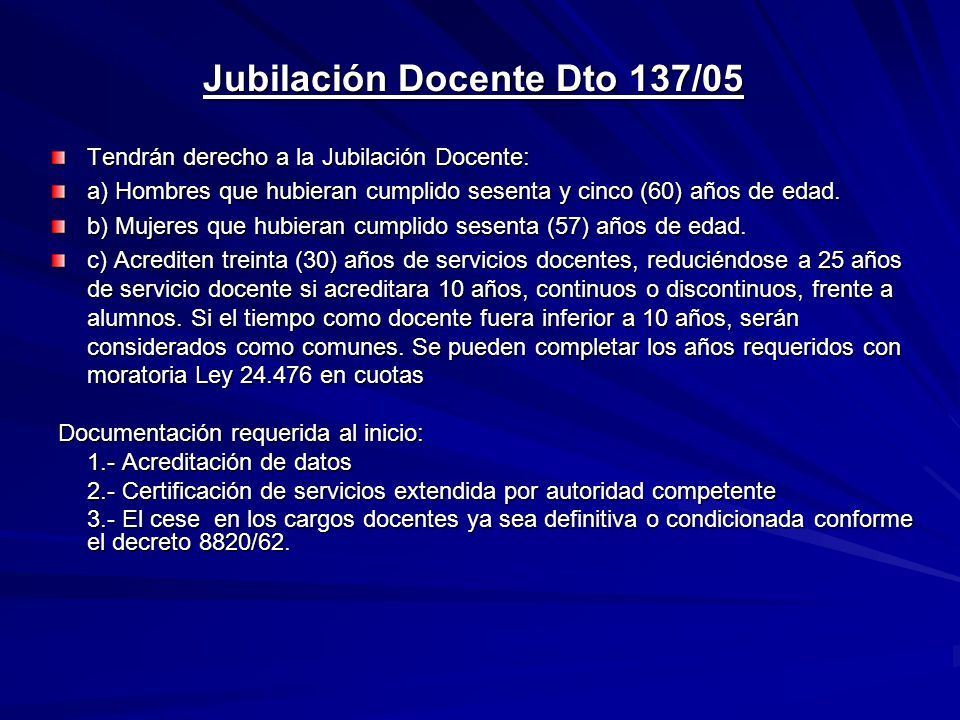 Jubilación Docente Dto 137/05

Tendrán derecho a la Jubilación Docente:

a) Hombres que hubieran cumplido sesenta y cinco (60) años de edad.

b) Mujeres que hubieran cumplido sesenta (57) años de edad.

c) Acrediten treinta (30) años de servicios docentes, reduciéndose a 25 años de servicio docente si acreditara 10 años, continuos o discontinuos, frente a alumnos. Si el tiempo como docente fuera inferior a 10 años, serán considerados como comunes. Se pueden completar los años requeridos con moratoria Ley 24.476 en cuotas

Documentación requerida al inicio:
1.- Acreditación de datos
2.- Certificación de servicios extendida por autoridad competente
3.- El cese en los cargos docentes ya sea definitiva o condicionada conforme el decreto 8820/62.